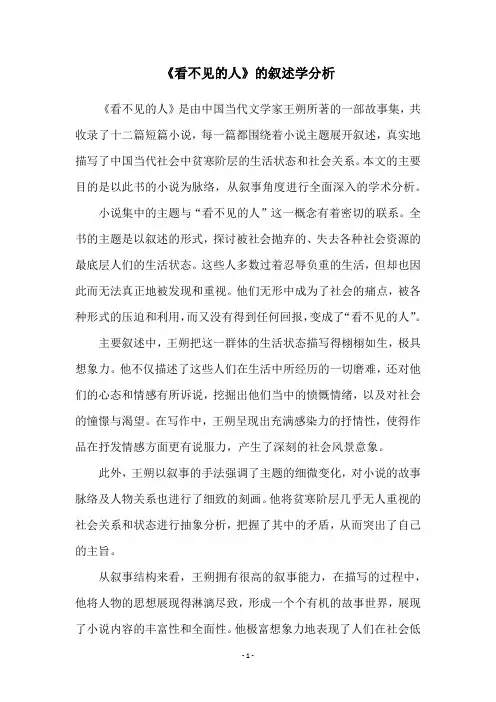 《看不见的人》的叙述学分析

《看不见的人》是由中国当代文学家王朔所著的一部故事集，共收录了十二篇短篇小说，每一篇都围绕着小说主题展开叙述，真实地描写了中国当代社会中贫寒阶层的生活状态和社会关系。本文的主要目的是以此书的小说为脉络，从叙事角度进行全面深入的学术分析。

小说集中的主题与“看不见的人”这一概念有着密切的联系。全书的主题是以叙述的形式，探讨被社会抛弃的、失去各种社会资源的最底层人们的生活状态。这些人多数过着忍辱负重的生活，但却也因此而无法真正地被发现和重视。他们无形中成为了社会的痛点，被各种形式的压迫和利用，而又没有得到任何回报，变成了“看不见的人”。

主要叙述中，王朔把这一群体的生活状态描写得栩栩如生，极具想象力。他不仅描述了这些人们在生活中所经历的一切磨难，还对他们的心态和情感有所诉说，挖掘出他们当中的愤慨情绪，以及对社会的憧憬与渴望。在写作中，王朔呈现出充满感染力的抒情性，使得作品在抒发情感方面更有说服力，产生了深刻的社会风景意象。

此外，王朔以叙事的手法强调了主题的细微变化，对小说的故事脉络及人物关系也进行了细致的刻画。他将贫寒阶层几乎无人重视的社会关系和状态进行抽象分析，把握了其中的矛盾，从而突出了自己的主旨。

从叙事结构来看，王朔拥有很高的叙事能力，在描写的过程中，他将人物的思想展现得淋漓尽致，形成一个个有机的故事世界，展现了小说内容的丰富性和全面性。他极富想象力地表现了人们在社会低

- 1 -